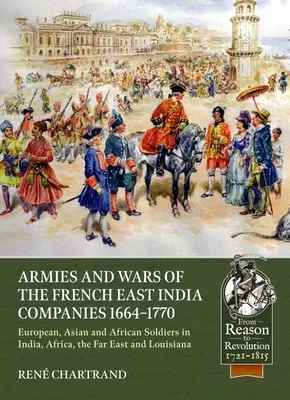 ARMIES AND WARS OF THE FRENCH EAST INDIA COMPANIES 1664–1770

European, Asian and African Soldiers in India, Africa, the Far East and Louisiana

RENÉ CHARTRAND

From Reason to Revolution 1721–1815